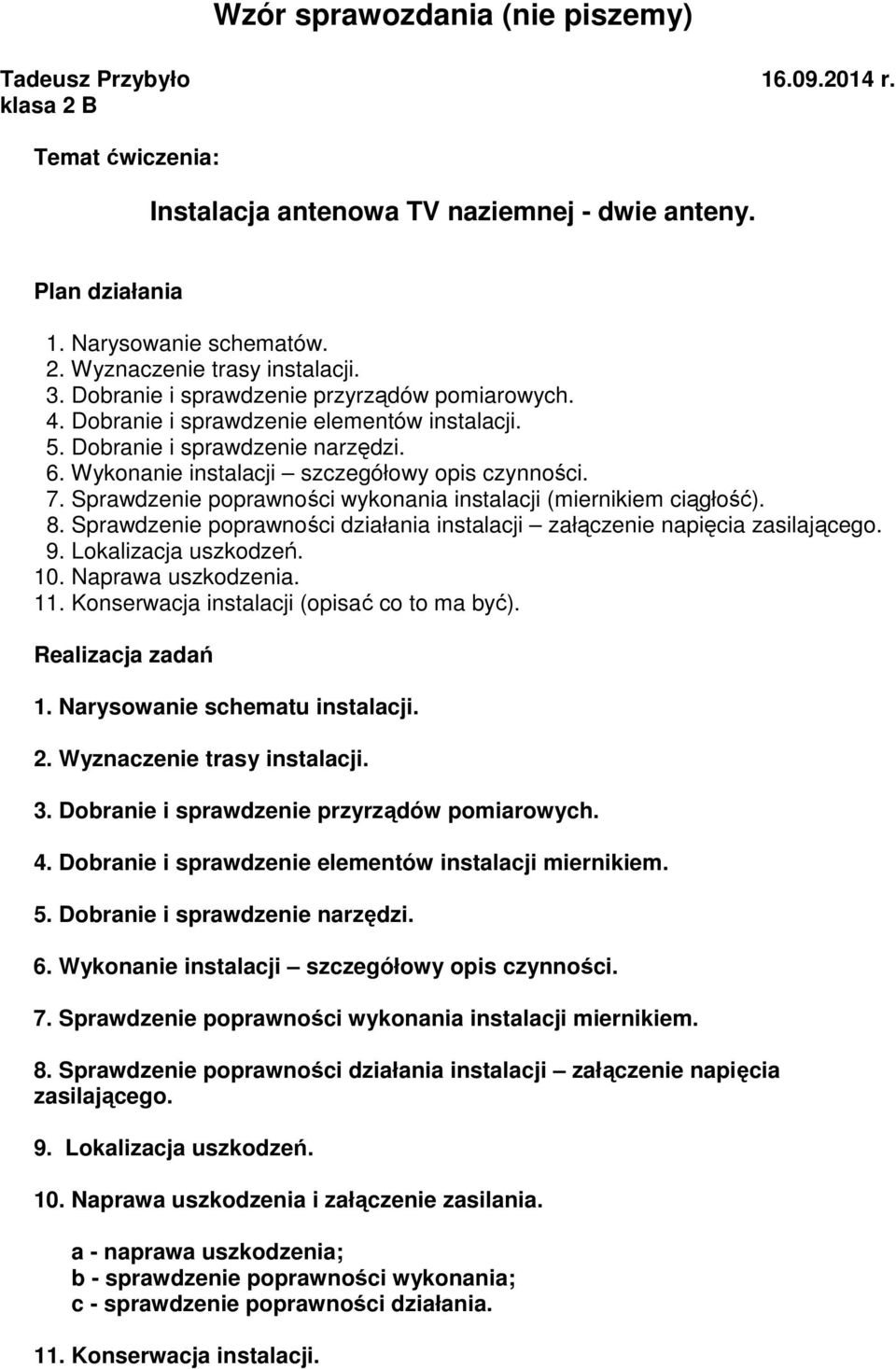 Wzór sprawozdania (nie piszemy)

Tadeusz Przybyło 16.09.2014 r.
klasa 2 B

Temat ćwiczenia:

Instalacja antenowa TV naziemnej - dwie anteny.

Plan działania

1. Narysowanie schematów.
2. Wyznaczenie trasy instalacji.
3. Dobranie i sprawdzenie przyrządów pomiarowych.
4. Dobranie i sprawdzenie elementów instalacji.
5. Dobranie i sprawdzenie narzędzi.
6. Wykonanie instalacji – szczegółowy opis czynności.
7. Sprawdzenie poprawności wykonania instalacji (miernikiem ciągłość).
8. Sprawdzenie poprawności działania instalacji – załączenie napięcia zasilającego.
9. Lokalizacja uszkodzeń.
10. Naprawa uszkodzenia.
11. Konserwacja instalacji (opisać co to ma być).

Realizacja zadań

1. Narysowanie schematu instalacji.

2. Wyznaczenie trasy instalacji.

3. Dobranie i sprawdzenie przyrządów pomiarowych.

4. Dobranie i sprawdzenie elementów instalacji miernikiem.

5. Dobranie i sprawdzenie narzędzi.

6. Wykonanie instalacji – szczegółowy opis czynności.

7. Sprawdzenie poprawności wykonania instalacji miernikiem.

8. Sprawdzenie poprawności działania instalacji – załączenie napięcia zasilającego.

9. Lokalizacja uszkodzeń.

10. Naprawa uszkodzenia i załączenie zasilania.

a - naprawa uszkodzenia;
b - sprawdzenie poprawności wykonania;
c - sprawdzenie poprawności działania.

11. Konserwacja instalacji.